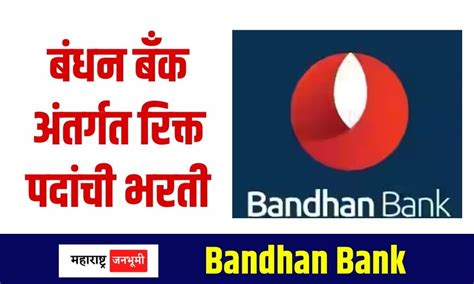 बंधन बँक अंतर्गत रिक्त पदांची भरती

Bandhan Bank

महाराष्ट्र जनभूमी

Bandhan Bank